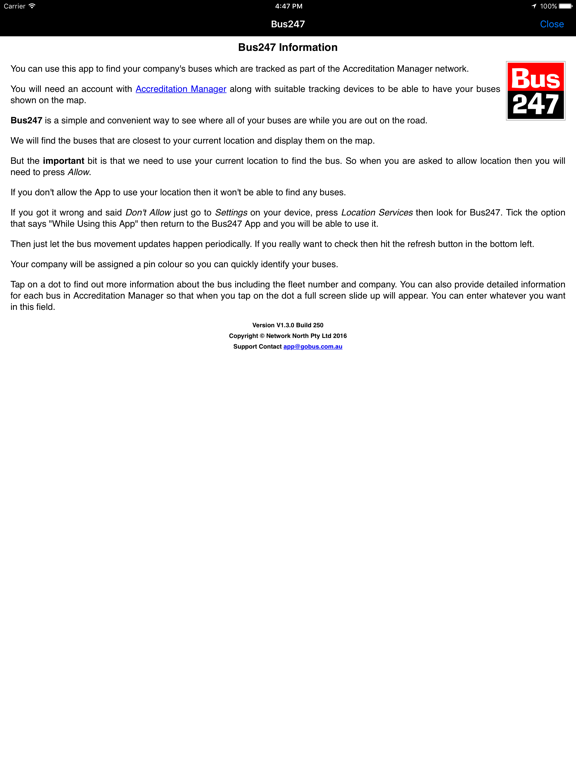 Carrier 4:47 PM 100%

Bus247 Close

Bus247 Information

Bus 247

You can use this app to find your company's buses which are tracked as part of the Accreditation Manager network.

You will need an account with Accreditation Manager along with suitable tracking devices to be able to have your buses shown on the map.

Bus247 is a simple and convenient way to see where all of your buses are while you are out on the road.

We will find the buses that are closest to your current location and display them on the map.

But the important bit is that we need to use your current location to find the bus. So when you are asked to allow location then you will need to press Allow.

If you don't allow the App to use your location then it won't be able to find any buses.

If you got it wrong and said Don't Allow just go to Settings on your device, press Location Services then look for Bus247. Tick the option that says "While Using this App" then return to the Bus247 App and you will be able to use it.

Then just let the bus movement updates happen periodically. If you really want to check then hit the refresh button in the bottom left.

Your company will be assigned a pin colour so you can quickly identify your buses.

Tap on a dot to find out more information about the bus including the fleet number and company. You can also provide detailed information for each bus in Accreditation Manager so that when you tap on the dot a full screen slide up will appear. You can enter whatever you want in this field.

Version V1.3.0 Build 250
Copyright © Network North Pty Ltd 2016
Support Contact app@gobus.com.au